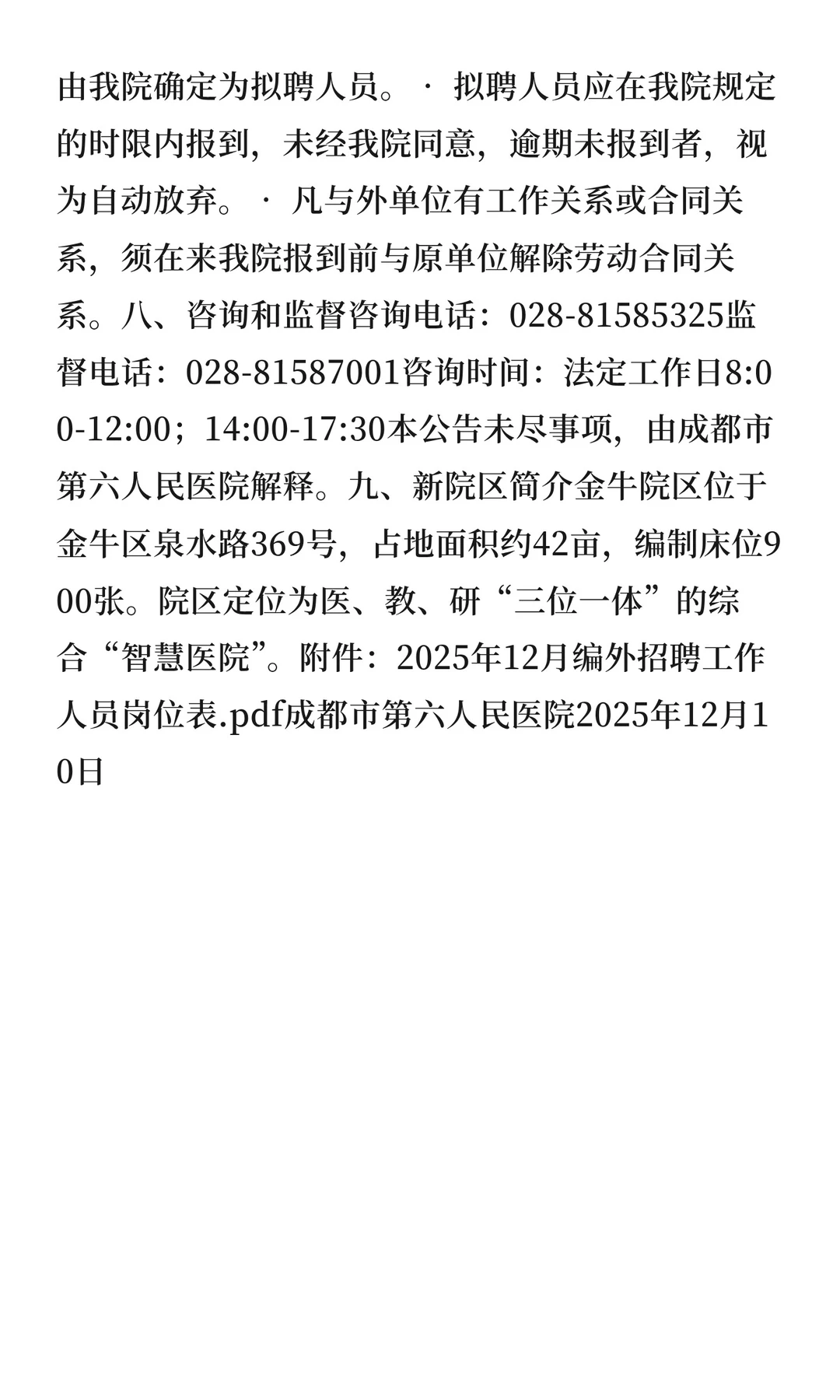 由我院确定为拟聘人员。 · 拟聘人员应在我院规定的时限内报到，未经我院同意，逾期未报到者，视为自动放弃。 · 凡与外单位有工作关系或合同关系，须在来我院报到前与原单位解除劳动合同关系。八、咨询和监督咨询电话：028-81585325监督电话：028-81587001咨询时间：法定工作日8:00-12:00；14:00-17:30本公告未尽事项，由成都市第六人民医院解释。九、新院区简介金牛院区位于金牛区泉水路369号，占地面积约42亩，编制床位900张。院区定位为医、教、研“三位一体”的综合“智慧医院”。附件：2025年12月编外招聘工作人员岗位表.pdf成都市第六人民医院2025年12月10日